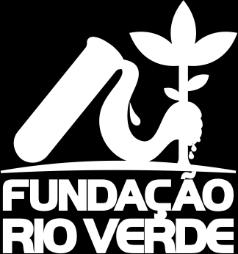 FUNDAÇÃO
RIO VERDE